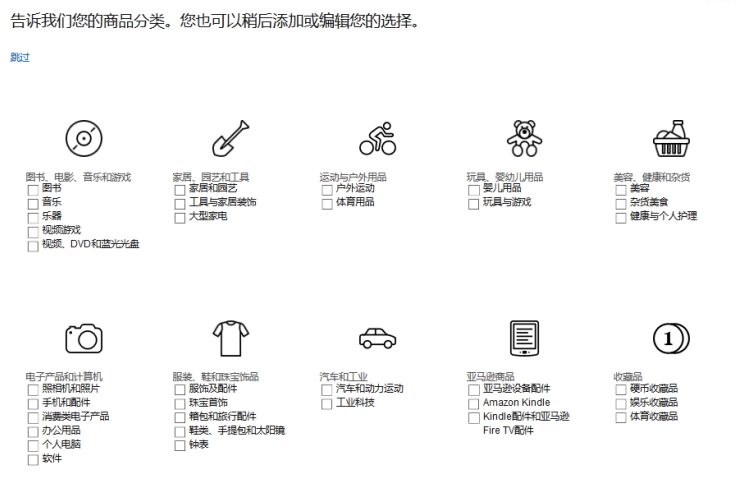 告诉我们您的商品分类。您也可以稍后添加或编辑您的选择。

跳过

图书、电影、音乐和游戏
图书
音乐
乐器
视频游戏
视频、DVD和蓝光光盘

家居、园艺和工具
家居和园艺
工具与家居装饰
大型家电

运动与户外用品
户外运动
体育用品

玩具、婴幼儿用品
婴儿用品
玩具与游戏

美容、健康和杂货
美容
杂货美食
健康与个人护理

电子产品和计算机
照相机和照片
手机和配件
消费类电子产品
办公用品
个人电脑
软件

服装、鞋和珠宝饰品
服饰及配件
珠宝首饰
箱包和旅行配件
鞋类、手提包和太阳镜
钟表

汽车和工业
汽车和动力运动
工业科技

亚马逊商品
亚马逊设备配件
Amazon Kindle
Kindle配件和亚马逊 Fire TV配件

收藏品
硬币收藏品
娱乐收藏品
体育收藏品